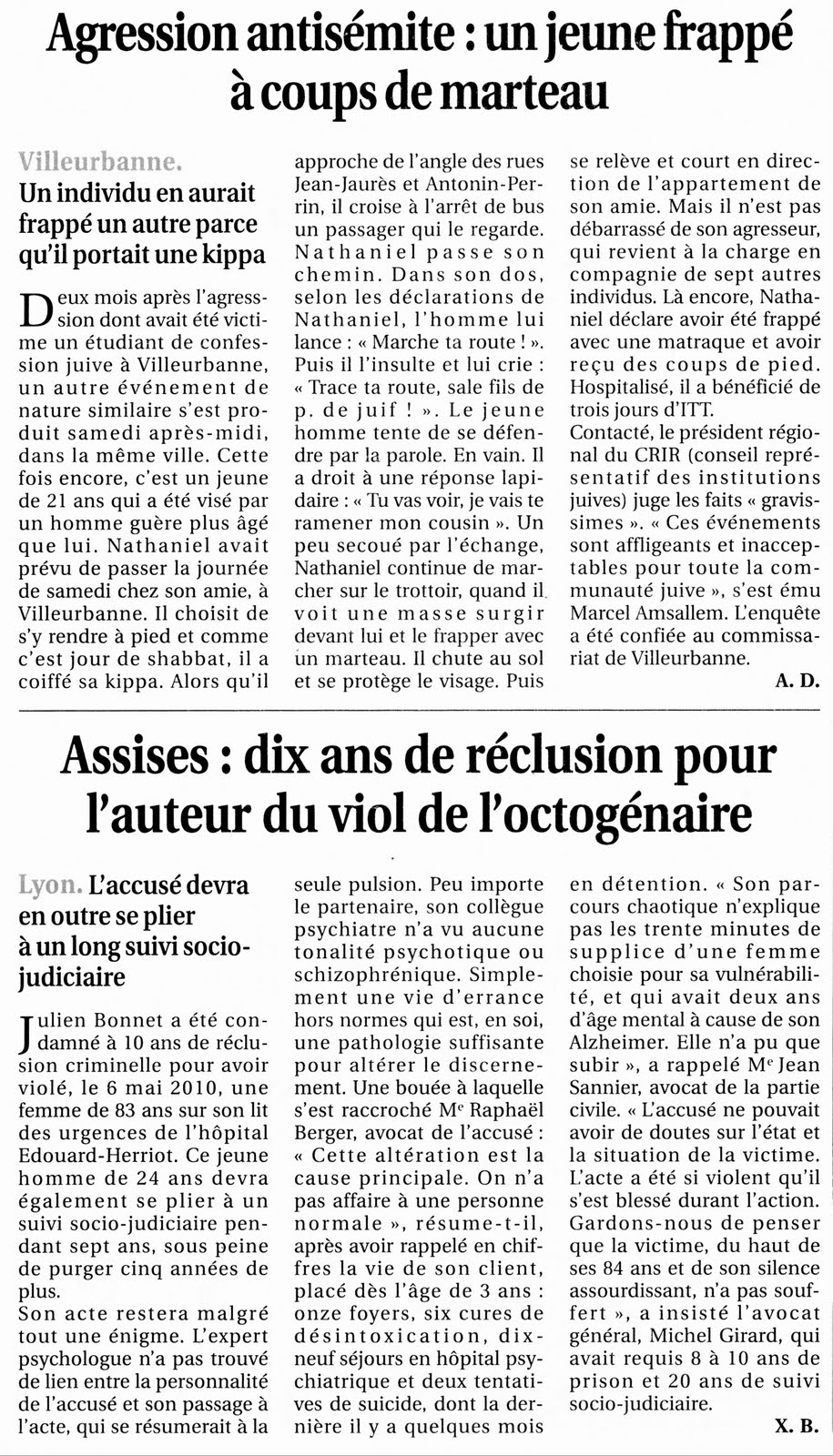 Agression antisémite : un jeune frappé à coups de marteau

Villeurbanne. Un individu en aurait frappé un autre parce qu'il portait une kippa

Deux mois après l'agression dont avait été victime un étudiant de confession juive à Villeurbanne, un autre événement de nature similaire s'est produit samedi après-midi, dans la même ville. Cette fois encore, c'est un jeune de 21 ans qui a été visé par un homme guère plus âgé que lui. Nathaniel avait prévu de passer la journée de samedi chez son amie, à Villeurbanne. Il choisit de s'y rendre à pied et comme c'est jour de shabbat, il a coiffé sa kippa. Alors qu'il approche de l'angle des rues Jean-Jaurès et Antonin-Perrin, il croise à l'arrêt de bus un passager qui le regarde. Nathaniel passe son chemin. Dans son dos, selon les déclarations de Nathaniel, l'homme lui lance : « Marche ta route ! ». Puis il l'insulte et lui crie : « Trace ta route, sale fils de p. de juif ! ». Le jeune homme tente de se défendre par la parole. En vain. Il a droit à une réponse lapidaire : « Tu vas voir, je vais te ramener mon cousin ». Un peu secoué par l'échange, Nathaniel continue de marcher sur le trottoir, quand il voit une masse surgir devant lui et le frapper avec un marteau. Il chute au sol et se protège le visage. Puis se relève et court en direction de l'appartement de son amie. Mais il n'est pas débarrassé de son agresseur, qui revient à la charge en compagnie de sept autres individus. Là encore, Nathaniel déclare avoir été frappé avec une matraque et avoir reçu des coups de pied. Hospitalisé, il a bénéficié de trois jours d'ITT.
Contacté, le président régional du CRIR (conseil représentatif des institutions juives) juge les faits « gravissimes ». « Ces événements sont affligeants et inacceptables pour toute la communauté juive », s'est ému Marcel Amsallem. L'enquête a été confiée au commissariat de Villeurbanne.

A. D.

Assises : dix ans de réclusion pour l'auteur du viol de l'octogénaire

Lyon. L'accusé devra en outre se plier à un long suivi socio-judiciaire

Julien Bonnet a été condamné à 10 ans de réclusion criminelle pour avoir violé, le 6 mai 2010, une femme de 83 ans sur son lit des urgences de l'hôpital Edouard-Herriot. Ce jeune homme de 24 ans devra également se plier à un suivi socio-judiciaire pendant sept ans, sous peine de purger cinq années de plus.
Son acte restera malgré tout une énigme. L'expert psychologue n'a pas trouvé de lien entre la personnalité de l'accusé et son passage à l'acte, qui se résumerait à la seule pulsion. Peu importe le partenaire, son collègue psychiatre n'a vu aucune tonalité psychotique ou schizophrénique. Simplement une vie d'errance hors normes qui est, en soi, une pathologie suffisante pour altérer le discernement. Une bouée à laquelle s'est raccroché Me Raphaël Berger, avocat de l'accusé : « Cette altération est la cause principale. On n'a pas affaire à une personne normale », résume-t-il, après avoir rappelé en chiffres la vie de son client, placé dès l'âge de 3 ans : onze foyers, six cures de désintoxication, dix-neuf séjours en hôpital psychiatrique et deux tentatives de suicide, dont la dernière il y a quelques mois en détention. « Son parcours chaotique n'explique pas les trente minutes de supplice d'une femme choisie pour sa vulnérabilité, et qui avait deux ans d'âge mental à cause de son Alzheimer. Elle n'a pu que subir », a rappelé Me Jean Sannier, avocat de la partie civile. « L'accusé ne pouvait avoir de doutes sur l'état et la situation de la victime. L'acte a été si violent qu'il s'est blessé durant l'action. Gardons-nous de penser que la victime, du haut de ses 84 ans et de son silence assourdissant, n'a pas souffert », a insisté l'avocat général, Michel Girard, qui avait requis 8 à 10 ans de prison et 20 ans de suivi socio-judiciaire.

X. B.